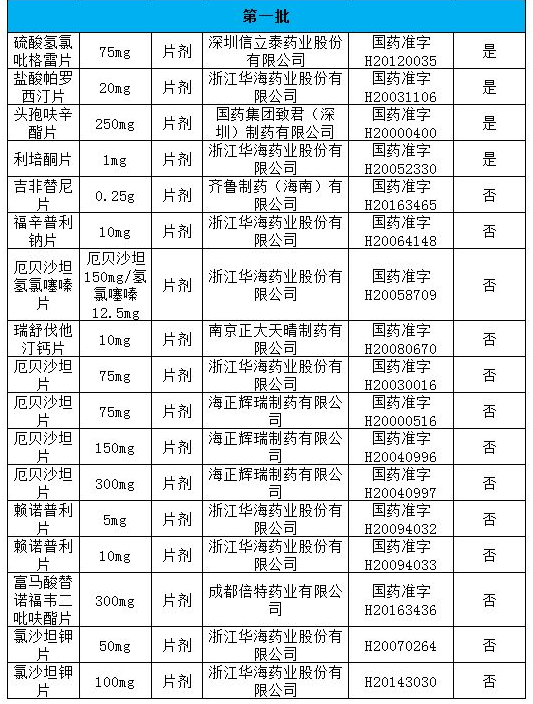 | 第一批 | | | | | |
|---|---|---|---|---|---|
| 硫酸氢氯吡格雷片 | 75mg | 片剂 | 深圳信立泰药业股份有限公司 | 国药准字H20120035 | 是 |
| 盐酸帕罗西汀片 | 20mg | 片剂 | 浙江华海药业股份有限公司 | 国药准字H20031106 | 是 |
| 头孢呋辛酯片 | 250mg | 片剂 | 国药集团致君（深圳）制药有限公司 | 国药准字H20000400 | 是 |
| 利培酮片 | 1mg | 片剂 | 浙江华海药业股份有限公司 | 国药准字H20052330 | 是 |
| 吉非替尼片 | 0.25g | 片剂 | 齐鲁制药（海南）有限公司 | 国药准字H20163465 | 否 |
| 福辛普利钠片 | 10mg | 片剂 | 浙江华海药业股份有限公司 | 国药准字H20064148 | 否 |
| 厄贝沙坦氢氯噻嗪片 | 厄贝沙坦150mg/氢氯噻嗪12.5mg | 片剂 | 浙江华海药业股份有限公司 | 国药准字H20058709 | 否 |
| 瑞舒伐他汀钙片 | 10mg | 片剂 | 南京正大天晴制药有限公司 | 国药准字H20080670 | 否 |
| 厄贝沙坦片 | 75mg | 片剂 | 浙江华海药业股份有限公司 | 国药准字H20030016 | 否 |
| 厄贝沙坦片 | 75mg | 片剂 | 海正辉瑞制药有限公司 | 国药准字H20000516 | 否 |
| 厄贝沙坦片 | 150mg | 片剂 | 海正辉瑞制药有限公司 | 国药准字H20040996 | 否 |
| 厄贝沙坦片 | 300mg | 片剂 | 海正辉瑞制药有限公司 | 国药准字H20040997 | 否 |
| 赖诺普利片 | 5mg | 片剂 | 浙江华海药业股份有限公司 | 国药准字H20094032 | 否 |
| 赖诺普利片 | 10mg | 片剂 | 浙江华海药业股份有限公司 | 国药准字H20094033 | 否 |
| 富马酸替诺福韦二吡呋酯片 | 300mg | 片剂 | 成都倍特药业有限公司 | 国药准字H20163436 | 否 |
| 氯沙坦钾片 | 50mg | 片剂 | 浙江华海药业股份有限公司 | H20070264 | 否 |
| 氯沙坦钾片 | 100mg | 片剂 | 浙江华海药业股份有限公司 | H20143030 | 否 |